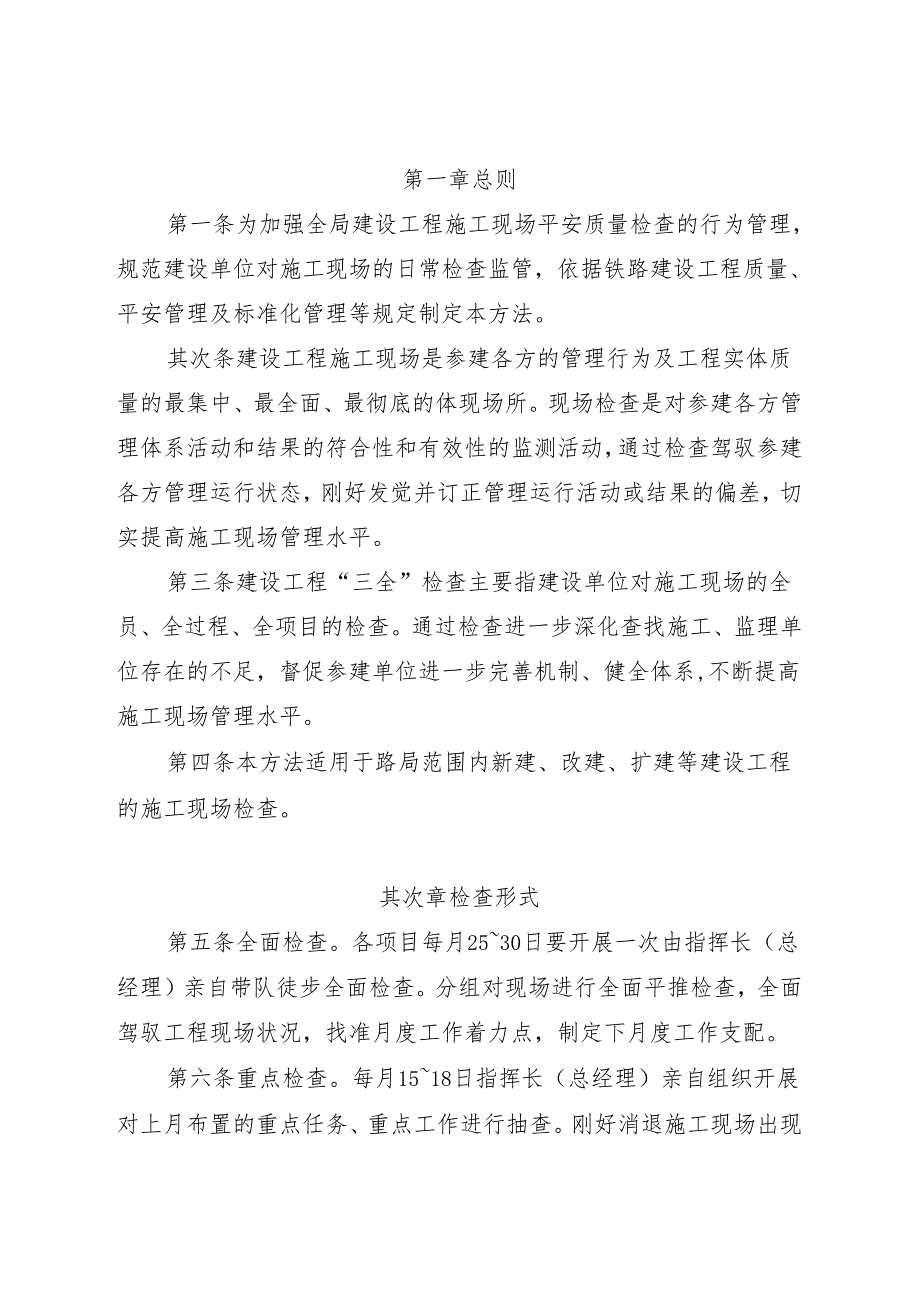 第一章总则

第一条为加强全局建设工程施工现场平安质量检查的行为管理，规范建设单位对施工现场的日常检查监管，依据铁路建设工程质量、平安管理及标准化管理等规定制定本方法。

其次条建设工程施工现场是参建各方的管理行为及工程实体质量的最集中、最全面、最彻底的体现场所。现场检查是对参建各方管理体系活动和结果的符合性和有效性的监测活动，通过检查驾驭参建各方管理运行状态，刚好发觉并订正管理运行活动或结果的偏差，切实提高施工现场管理水平。

第三条建设工程“三全”检查主要指建设单位对施工现场的全员、全过程、全项目的检查。通过检查进一步深化查找施工、监理单位存在的不足，督促参建单位进一步完善机制、健全体系，不断提高施工现场管理水平。

第四条本方法适用于路局范围内新建、改建、扩建等建设工程的施工现场检查。

其次章检查形式

第五条全面检查。各项目每月25~30日要开展一次由指挥长（总经理）亲自带队徒步全面检查。分组对现场进行全面平推检查，全面驾驭工程现场状况，找准月度工作着力点，制定下月度工作支配。

第六条重点检查。每月15~18日指挥长（总经理）亲自组织开展对上月布置的重点任务、重点工作进行抽查。刚好消退施工现场出现